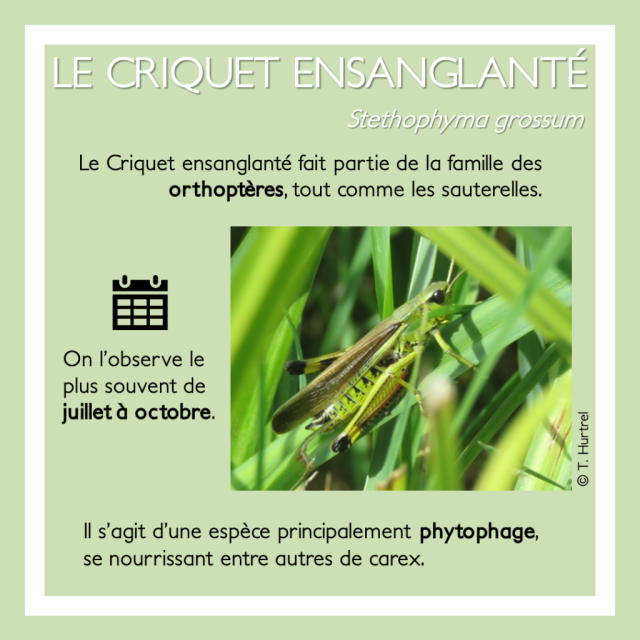 LE CRIQUET ENSANGLANTÉ

Stethophyma grossum

Le Criquet ensanglanté fait partie de la famille des orthoptères, tout comme les sauterelles.

On l'observe le plus souvent de juillet à octobre.

© T. Hurtrel

Il s'agit d'une espèce principalement phytophage, se nourrissant entre autres de carex.